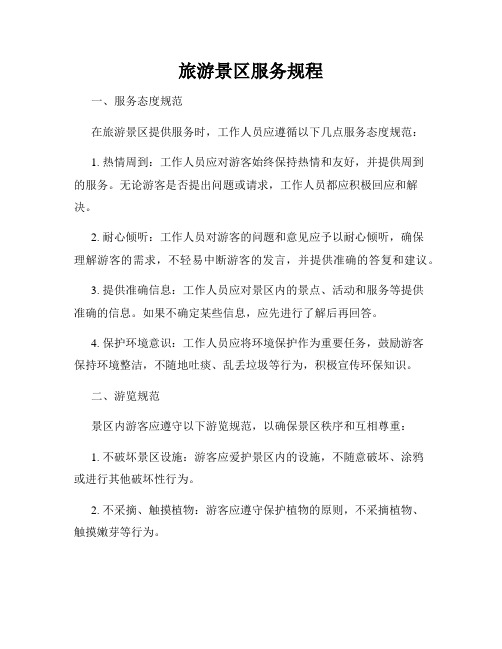 旅游景区服务规程

一、服务态度规范

在旅游景区提供服务时，工作人员应遵循以下几点服务态度规范：

1. 热情周到：工作人员应对游客始终保持热情和友好，并提供周到的服务。无论游客是否提出问题或请求，工作人员都应积极回应和解决。

2. 耐心倾听：工作人员对游客的问题和意见应予以耐心倾听，确保理解游客的需求，不轻易中断游客的发言，并提供准确的答复和建议。

3. 提供准确信息：工作人员应对景区内的景点、活动和服务等提供准确的信息。如果不确定某些信息，应先进行了解后再回答。

4. 保护环境意识：工作人员应将环境保护作为重要任务，鼓励游客保持环境整洁，不随地吐痰、乱丢垃圾等行为，积极宣传环保知识。

二、游览规范

景区内游客应遵守以下游览规范，以确保景区秩序和互相尊重：

1. 不破坏景区设施：游客应爱护景区内的设施，不随意破坏、涂鸦或进行其他破坏性行为。

2. 不采摘、触摸植物：游客应遵守保护植物的原则，不采摘植物、触摸嫩芽等行为。